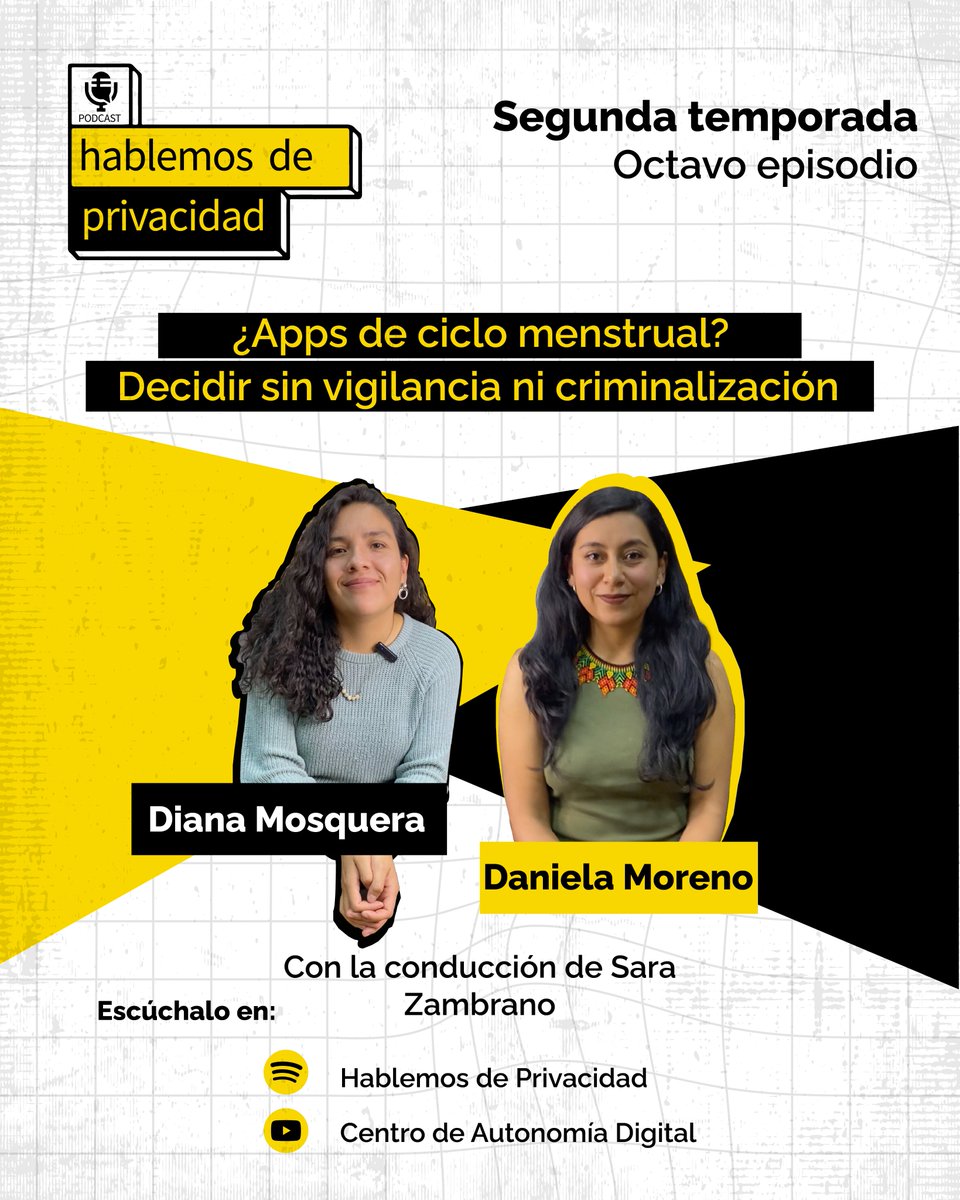 PODCAST
hablemos de
privacidad

Segunda temporada
Octavo episodio

¿Apps de ciclo menstrual?
Decidir sin vigilancia ni criminalización

Diana Mosquera

Daniela Moreno

Con la conducción de Sara Zambrano

Escúchalo en:

Hablemos de Privacidad

Centro de Autonomía Digital